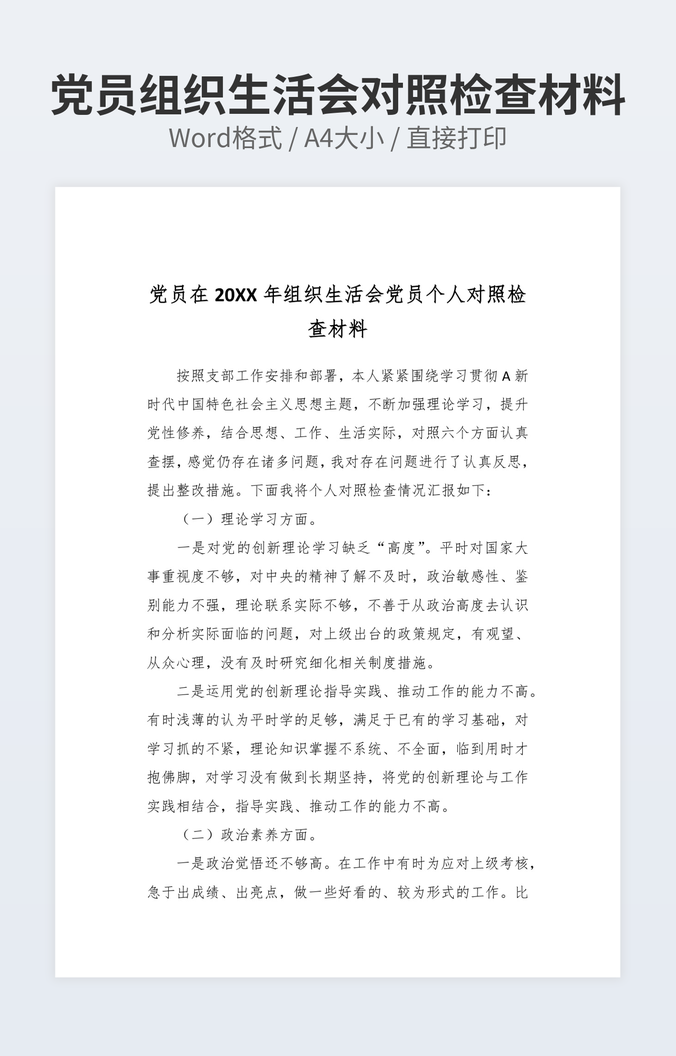 党员组织生活会对照检查材料

Word格式 / A4大小 / 直接打印

党员在 20XX 年组织生活会党员个人对照检查材料

按照支部工作安排和部署，本人紧紧围绕学习贯彻 A 新时代中国特色社会主义思想主题，不断加强理论学习，提升党性修养，结合思想、工作、生活实际，对照六个方面认真查摆，感觉仍存在诸多问题，我对存在问题进行了认真反思，提出整改措施。下面我将个人对照检查情况汇报如下：

（一）理论学习方面。

一是对党的创新理论学习缺乏“高度”。平时对国家大事重视度不够，对中央的精神了解不及时，政治敏感性、鉴别能力不强，理论联系实际不够，不善于从政治高度去认识和分析实际面临的问题，对上级出台的政策规定，有观望、从众心理，没有及时研究细化相关制度措施。

二是运用党的创新理论指导实践、推动工作的能力不高。有时浅薄的认为平时学的足够，满足于已有的学习基础，对学习抓的不紧，理论知识掌握不系统、不全面，临到用时才抱佛脚，对学习没有做到长期坚持，将党的创新理论与工作实践相结合，指导实践、推动工作的能力不高。

（二）政治素养方面。

一是政治觉悟还不够高。在工作中有时为应对上级考核，急于出成绩、出亮点，做一些好看的、较为形式的工作。比